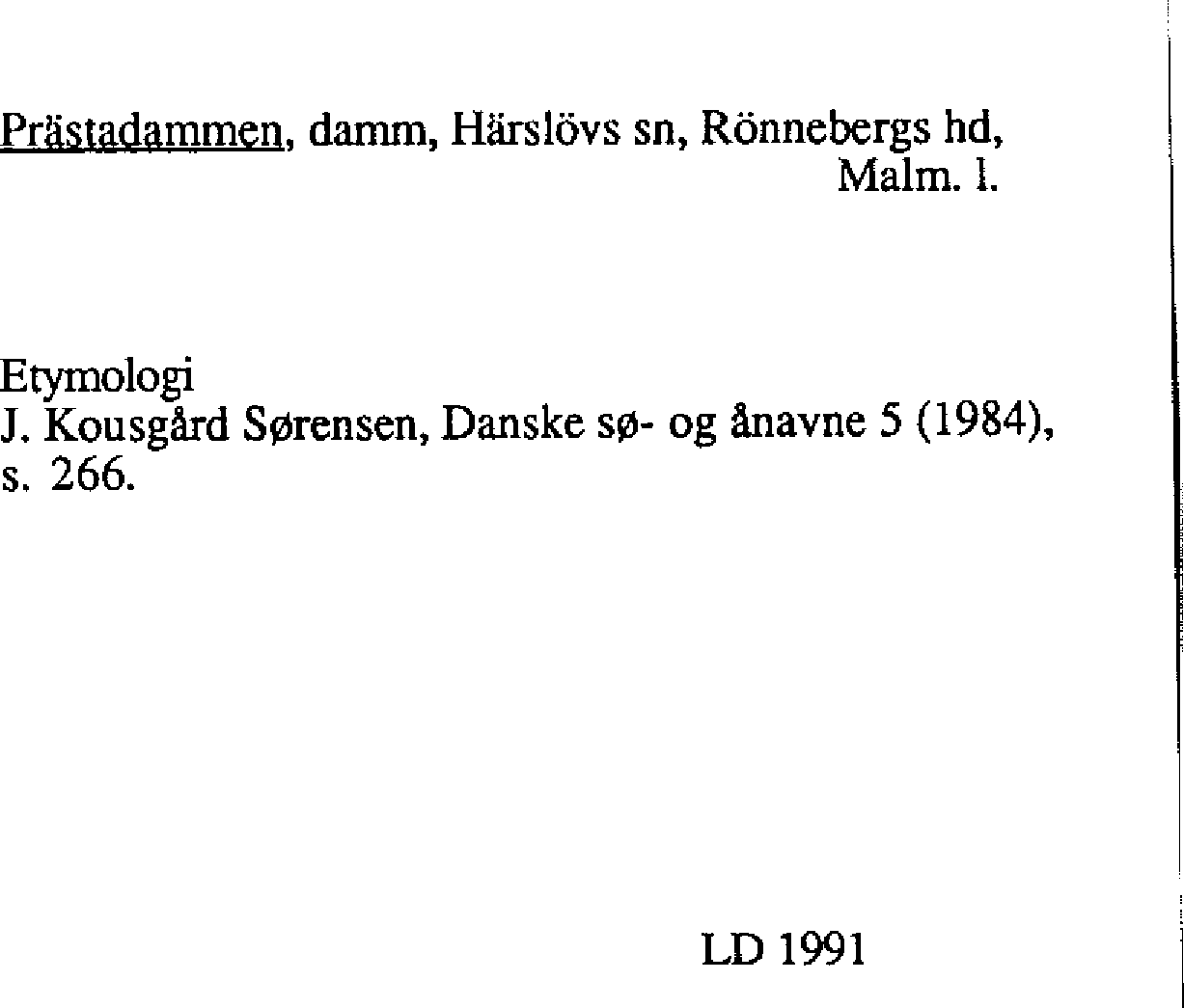 Prästadammen, damm, Härslövs sn, Rönnebergs hd, Malm. l.

Etymologi
J. Kousgård Sørensen, Danske sø- og ånavne 5 (1984), s. 266.

LD 1991